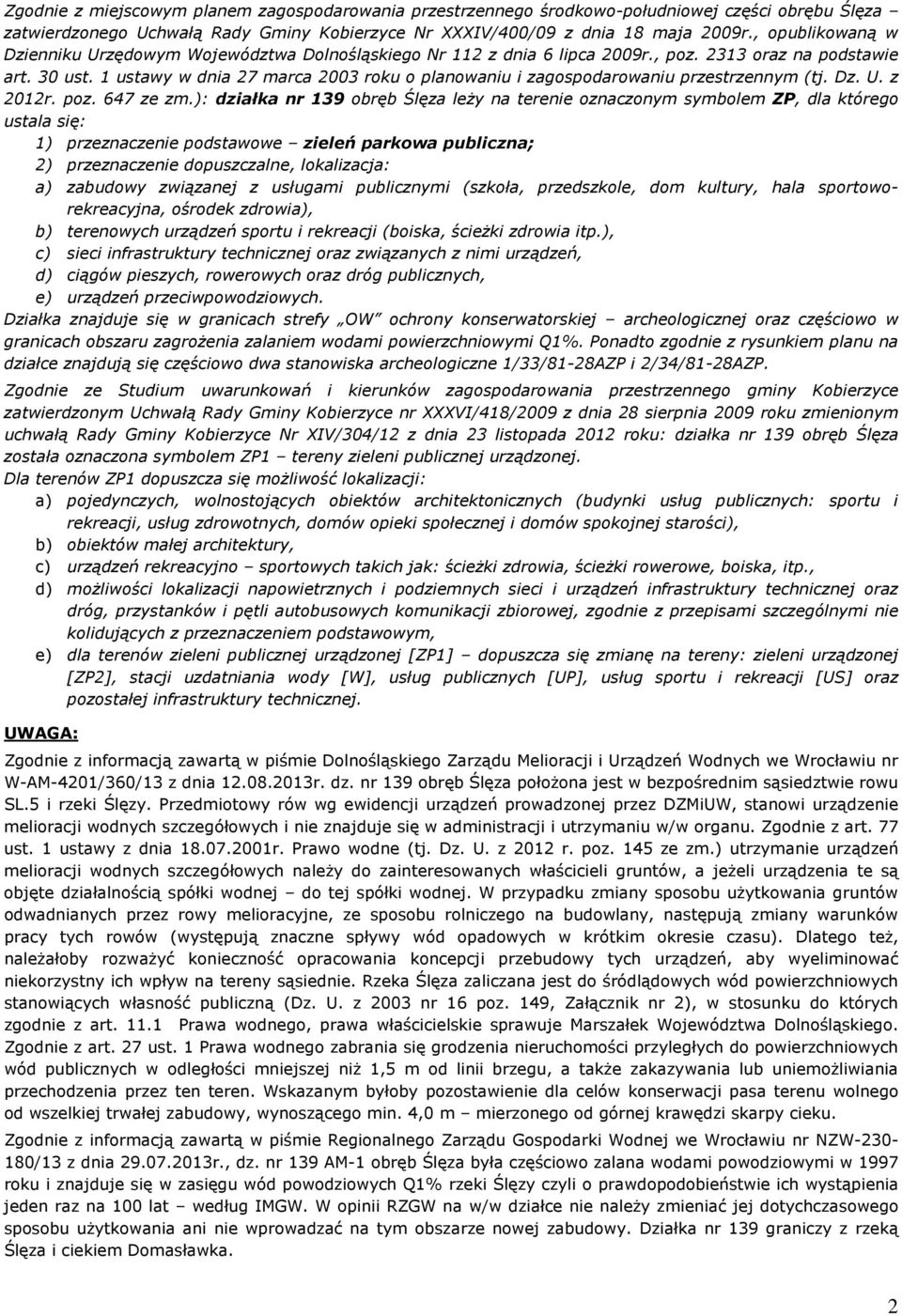 Zgodnie z miejscowym planem zagospodarowania przestrzennego środkowo-południowej części obrębu Ślęza zatwierdzonego Uchwałą Rady Gminy Kobierzyce Nr XXXIV/400/09 z dnia 18 maja 2009r., opublikowaną w Dzienniku Urzędowym Województwa Dolnośląskiego Nr 112 z dnia 6 lipca 2009r., poz. 2313 oraz na podstawie art. 30 ust. 1 ustawy w dnia 27 marca 2003 roku o planowaniu i zagospodarowaniu przestrzennym (tj. Dz. U. z 2012r. poz. 647 ze zm.): działka nr 139 obręb Ślęza leży na terenie oznaczonym symbolem ZP, dla którego ustala się:
1) przeznaczenie podstawowe – zieleń parkowa publiczna;
2) przeznaczenie dopuszczalne, lokalizacja:
a) zabudowy związanej z usługami publicznymi (szkoła, przedszkole, dom kultury, hala sportowo-rekreacyjna, ośrodek zdrowia),
b) terenowych urządzeń sportu i rekreacji (boiska, ścieżki zdrowia itp.),
c) sieci infrastruktury technicznej oraz związanych z nimi urządzeń,
d) ciągów pieszych, rowerowych oraz dróg publicznych,
e) urządzeń przeciwpowodziowych.
Działka znajduje się w granicach strefy „OW" ochrony konserwatorskiej – archeologicznej oraz częściowo w granicach obszaru zagrożenia zalaniem wodami powierzchniowymi Q1%. Ponadto zgodnie z rysunkiem planu na działce znajdują się częściowo dwa stanowiska archeologiczne 1/33/81-28AZP i 2/34/81-28AZP.

Zgodnie ze Studium uwarunkowań i kierunków zagospodarowania przestrzennego gminy Kobierzyce zatwierdzonym Uchwałą Rady Gminy Kobierzyce nr XXXVI/418/2009 z dnia 28 sierpnia 2009 roku zmienionym uchwałą Rady Gminy Kobierzyce Nr XIV/304/12 z dnia 23 listopada 2012 roku: działka nr 139 obręb Ślęza została oznaczona symbolem ZP1 – tereny zieleni publicznej urządzonej.
Dla terenów ZP1 dopuszcza się możliwość lokalizacji:
a) pojedynczych, wolnostojących obiektów architektonicznych (budynki usług publicznych: sportu i rekreacji, usług zdrowotnych, domów opieki społecznej i domów spokojnej starości),
b) obiektów małej architektury,
c) urządzeń rekreacyjno – sportowych takich jak: ścieżki zdrowia, ścieżki rowerowe, boiska, itp.,
d) możliwości lokalizacji napowietrznych i podziemnych sieci i urządzeń infrastruktury technicznej oraz dróg, przystanków i pętli autobusowych komunikacji zbiorowej, zgodnie z przepisami szczególnymi nie kolidujących z przeznaczeniem podstawowym,
e) dla terenów zieleni publicznej urządzonej [ZP1] – dopuszcza się zmianę na tereny: zieleni urządzonej [ZP2], stacji uzdatniania wody [W], usług publicznych [UP], usług sportu i rekreacji [US] oraz pozostałej infrastruktury technicznej.

UWAGA:

Zgodnie z informacją zawartą w piśmie Dolnośląskiego Zarządu Melioracji i Urządzeń Wodnych we Wrocławiu nr W-AM-4201/360/13 z dnia 12.08.2013r. dz. nr 139 obręb Ślęza położona jest w bezpośrednim sąsiedztwie rowu SL.5 i rzeki Ślęzy. Przedmiotowy rów wg ewidencji urządzeń prowadzonej przez DZMiUW, stanowi urządzenie melioracji wodnych szczegółowych i nie znajduje się w administracji i utrzymaniu w/w organu. Zgodnie z art. 77 ust. 1 ustawy z dnia 18.07.2001r. Prawo wodne (tj. Dz. U. z 2012 r. poz. 145 ze zm.) utrzymanie urządzeń melioracji wodnych szczegółowych należy do zainteresowanych właścicieli gruntów, a jeżeli urządzenia te są objęte działalnością spółki wodnej – do tej spółki wodnej. W przypadku zmiany sposobu użytkowania gruntów odwadnianych przez rowy melioracyjne, ze sposobu rolniczego na budowlany, następują zmiany warunków pracy tych rowów (występują znaczne spływy wód opadowych w krótkim okresie czasu). Dlatego też, należałoby rozważyć konieczność opracowania koncepcji przebudowy tych urządzeń, aby wyeliminować niekorzystny ich wpływ na tereny sąsiednie. Rzeka Ślęza zaliczana jest do śródlądowych wód powierzchniowych stanowiących własność publiczną (Dz. U. z 2003 nr 16 poz. 149, Załącznik nr 2), w stosunku do których zgodnie z art. 11.1 Prawa wodnego, prawa właścicielskie sprawuje Marszałek Województwa Dolnośląskiego. Zgodnie z art. 27 ust. 1 Prawa wodnego zabrania się grodzenia nieruchomości przyległych do powierzchniowych wód publicznych w odległości mniejszej niż 1,5 m od linii brzegu, a także zakazywania lub uniemożliwiania przechodzenia przez ten teren. Wskazanym byłoby pozostawienie dla celów konserwacji pasa terenu wolnego od wszelkiej trwałej zabudowy, wynoszącego min. 4,0 m – mierzonego od górnej krawędzi skarpy cieku.

Zgodnie z informacją zawartą w piśmie Regionalnego Zarządu Gospodarki Wodnej we Wrocławiu nr NZW-230-180/13 z dnia 29.07.2013r., dz. nr 139 AM-1 obręb Ślęza była częściowo zalana wodami powodziowymi w 1997 roku i znajduje się w zasięgu wód powodziowych Q1% rzeki Ślęzy czyli o prawdopodobieństwie ich wystąpienia jeden raz na 100 lat – według IMGW. W opinii RZGW na w/w działce nie należy zmieniać jej dotychczasowego sposobu użytkowania ani nie wprowadzać na tym obszarze nowej zabudowy. Działka nr 139 graniczy z rzeką Ślęza i ciekiem Domasławka.

2